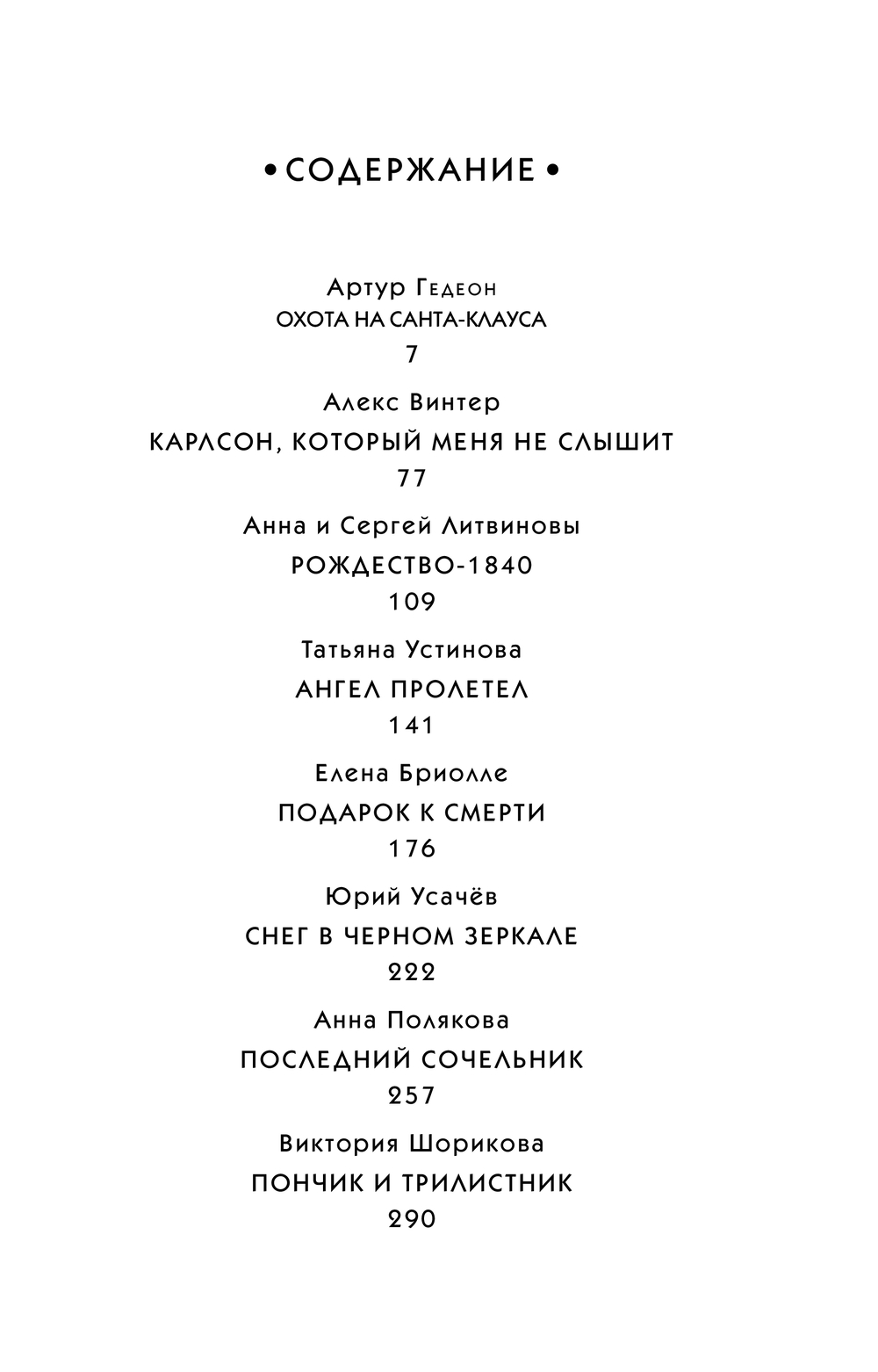 • СОДЕРЖАНИЕ •

Артур Гедеон
ОХОТА НА САНТА-КЛАУСА
7

Алекс Винтер
КАРЛСОН, КОТОРЫЙ МЕНЯ НЕ СЛЫШИТ
77

Анна и Сергей Литвиновы
РОЖДЕСТВО-1840
109

Татьяна Устинова
АНГЕЛ ПРОЛЕТЕЛ
141

Елена Бриолле
ПОДАРОК К СМЕРТИ
176

Юрий Усачёв
СНЕГ В ЧЕРНОМ ЗЕРКАЛЕ
222

Анна Полякова
ПОСЛЕДНИЙ СОЧЕЛЬНИК
257

Виктория Шорикова
ПОНЧИК И ТРИЛИСТНИК
290